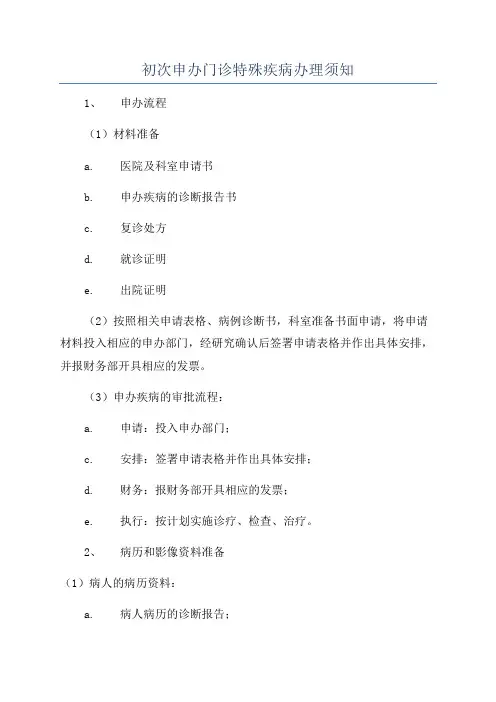 初次申办门诊特殊疾病办理须知

1、　申办流程

（1）材料准备

a.　医院及科室申请书

b.　申办疾病的诊断报告书

c.　复诊处方

d.　就诊证明

e.　出院证明

（2）按照相关申请表格、病例诊断书，科室准备书面申请，将申请材料投入相应的申办部门，经研究确认后签署申请表格并作出具体安排，并报财务部开具相应的发票。

（3）申办疾病的审批流程：

a.　申请：投入申办部门；

c.　安排：签署申请表格并作出具体安排；

d.　财务：报财务部开具相应的发票；

e.　执行：按计划实施诊疗、检查、治疗。

2、　病历和影像资料准备

（1）病人的病历资料：

a.　病人病历的诊断报告；